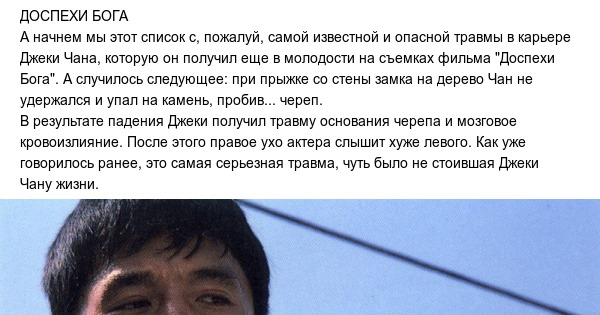 ДОСПЕХИ БОГА
А начнем мы этот список с, пожалуй, самой известной и опасной травмы в карьере Джеки Чана, которую он получил еще в молодости на съемках фильма "Доспехи Бога". А случилось следующее: при прыжке со стены замка на дерево Чан не удержался и упал на камень, пробив... череп.
В результате падения Джеки получил травму основания черепа и мозговое кровоизлияние. После этого правое ухо актера слышит хуже левого. Как уже говорилось ранее, это самая серьезная травма, чуть было не стоившая Джеки Чану жизни.